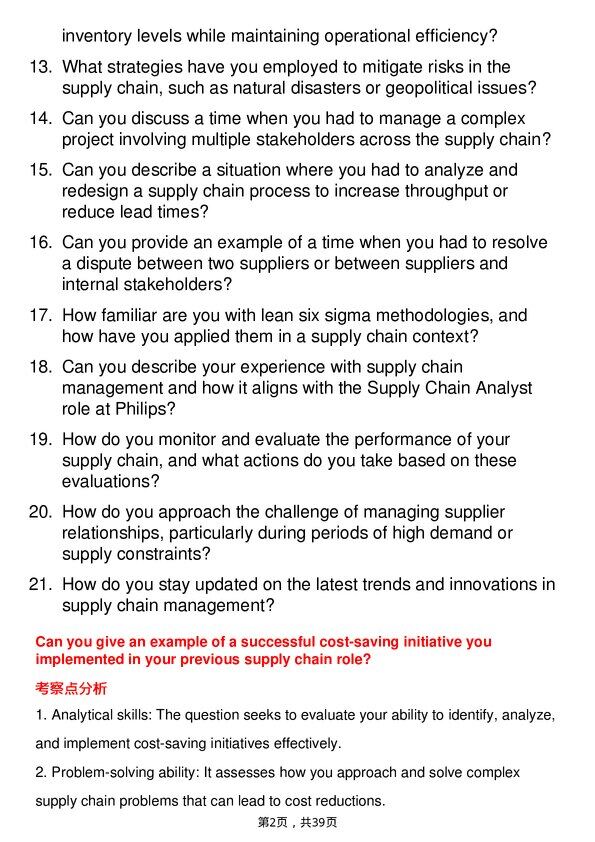 inventory levels while maintaining operational efficiency?

13. What strategies have you employed to mitigate risks in the supply chain, such as natural disasters or geopolitical issues?

14. Can you discuss a time when you had to manage a complex project involving multiple stakeholders across the supply chain?

15. Can you describe a situation where you had to analyze and redesign a supply chain process to increase throughput or reduce lead times?

16. Can you provide an example of a time when you had to resolve a dispute between two suppliers or between suppliers and internal stakeholders?

17. How familiar are you with lean six sigma methodologies, and how have you applied them in a supply chain context?

18. Can you describe your experience with supply chain management and how it aligns with the Supply Chain Analyst role at Philips?

19. How do you monitor and evaluate the performance of your supply chain, and what actions do you take based on these evaluations?

20. How do you approach the challenge of managing supplier relationships, particularly during periods of high demand or supply constraints?

21. How do you stay updated on the latest trends and innovations in supply chain management?

Can you give an example of a successful cost-saving initiative you implemented in your previous supply chain role?

考察点分析

1. Analytical skills: The question seeks to evaluate your ability to identify, analyze, and implement cost-saving initiatives effectively.

2. Problem-solving ability: It assesses how you approach and solve complex supply chain problems that can lead to cost reductions.

第2页，共39页